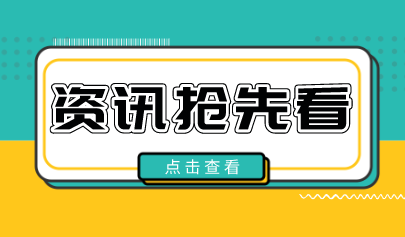 资讯抢先看

点击查看